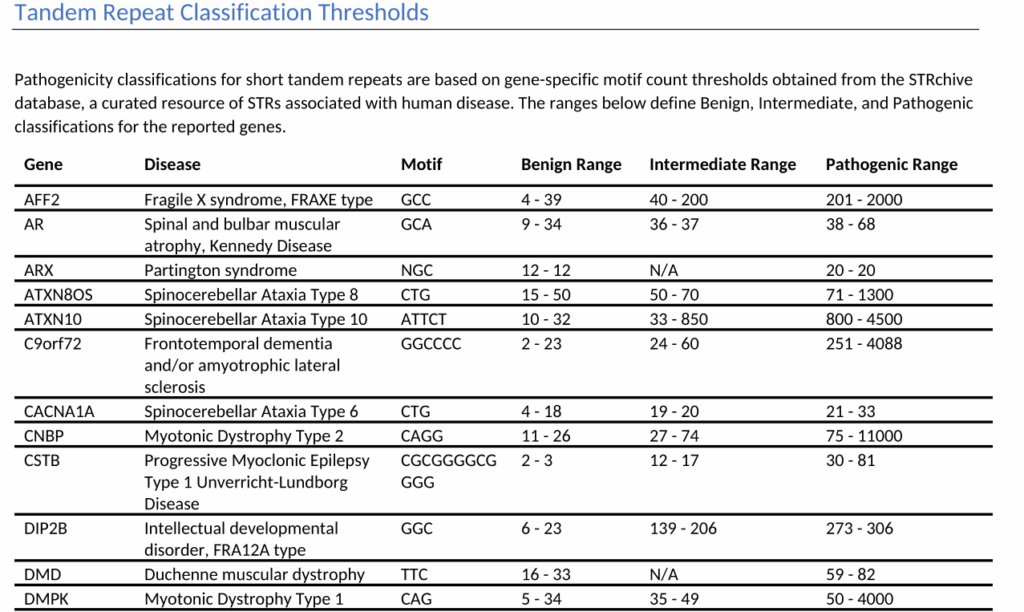 Tandem Repeat Classification Thresholds

Pathogenicity classifications for short tandem repeats are based on gene-specific motif count thresholds obtained from the STRchive database, a curated resource of STRs associated with human disease. The ranges below define Benign, Intermediate, and Pathogenic classifications for the reported genes.

| Gene | Disease | Motif | Benign Range | Intermediate Range | Pathogenic Range |
|---|---|---|---|---|---|
| AFF2 | Fragile X syndrome, FRAXE type | GCC | 4 - 39 | 40 - 200 | 201 - 2000 |
| AR | Spinal and bulbar muscular atrophy, Kennedy Disease | GCA | 9 - 34 | 36 - 37 | 38 - 68 |
| ARX | Partington syndrome | NGC | 12 - 12 | N/A | 20 - 20 |
| ATXN8OS | Spinocerebellar Ataxia Type 8 | CTG | 15 - 50 | 50 - 70 | 71 - 1300 |
| ATXN10 | Spinocerebellar Ataxia Type 10 | ATTCT | 10 - 32 | 33 - 850 | 800 - 4500 |
| C9orf72 | Frontotemporal dementia and/or amyotrophic lateral sclerosis | GGCCCC | 2 - 23 | 24 - 60 | 251 - 4088 |
| CACNA1A | Spinocerebellar Ataxia Type 6 | CTG | 4 - 18 | 19 - 20 | 21 - 33 |
| CNBP | Myotonic Dystrophy Type 2 | CAGG | 11 - 26 | 27 - 74 | 75 - 11000 |
| CSTB | Progressive Myoclonic Epilepsy Type 1 Unverricht-Lundborg Disease | CGCGGGGCG GGG | 2 - 3 | 12 - 17 | 30 - 81 |
| DIP2B | Intellectual developmental disorder, FRA12A type | GGC | 6 - 23 | 139 - 206 | 273 - 306 |
| DMD | Duchenne muscular dystrophy | TTC | 16 - 33 | N/A | 59 - 82 |
| DMPK | Myotonic Dystrophy Type 1 | CAG | 5 - 34 | 35 - 49 | 50 - 4000 |